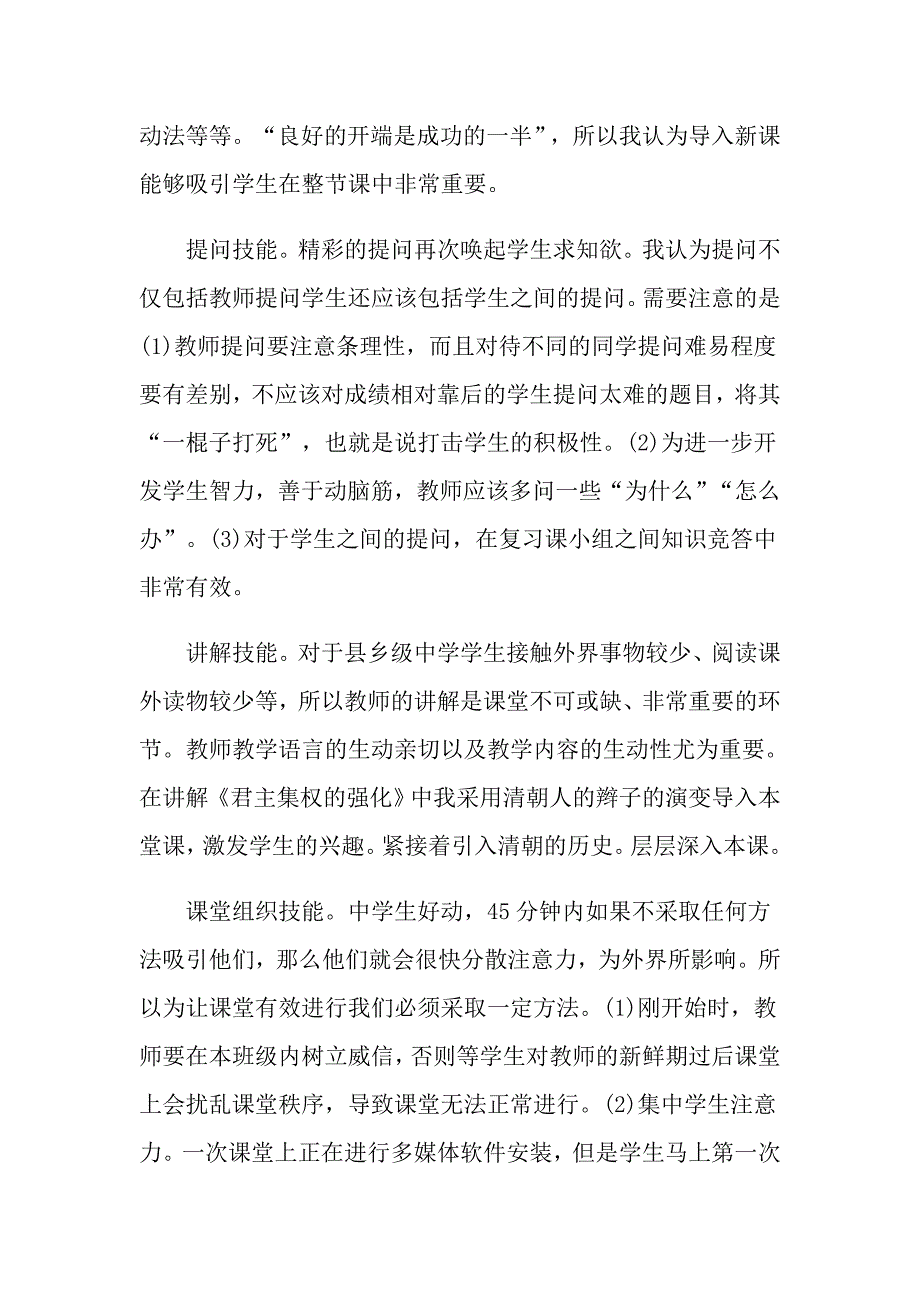 动法等等。“良好的开端是成功的一半”，所以我认为导入新课能够吸引学生在整节课中非常重要。

提问技能。精彩的提问再次唤起学生求知欲。我认为提问不仅包括教师提问学生还应该包括学生之间的提问。需要注意的是(1)教师提问要注意条理性，而且对待不同的同学提问难易程度要有差别，不应该对成绩相对靠后的学生提问太难的题目，将其“一棍子打死”，也就是说打击学生的积极性。(2)为进一步开发学生智力，善于动脑筋，教师应该多问一些“为什么”“怎么办”。(3)对于学生之间的提问，在复习课小组之间知识竞答中非常有效。

讲解技能。对于县乡级中学学生接触外界事物较少、阅读课外读物较少等，所以教师的讲解是课堂不可或缺、非常重要的环节。教师教学语言的生动亲切以及教学内容的生动性尤为重要。在讲解《君主集权的强化》中我采用清朝人的辫子的演变导入本堂课，激发学生的兴趣。紧接着引入清朝的历史。层层深入本课。

课堂组织技能。中学生好动，45分钟内如果不采取任何方法吸引他们，那么他们就会很快分散注意力，为外界所影响。所以为让课堂有效进行我们必须采取一定方法。(1)刚开始时，教师要在本班级内树立威信，否则等学生对教师的新鲜期过后课堂上会扰乱课堂秩序，导致课堂无法正常进行。(2)集中学生注意力。一次课堂上正在进行多媒体软件安装，但是学生马上第一次